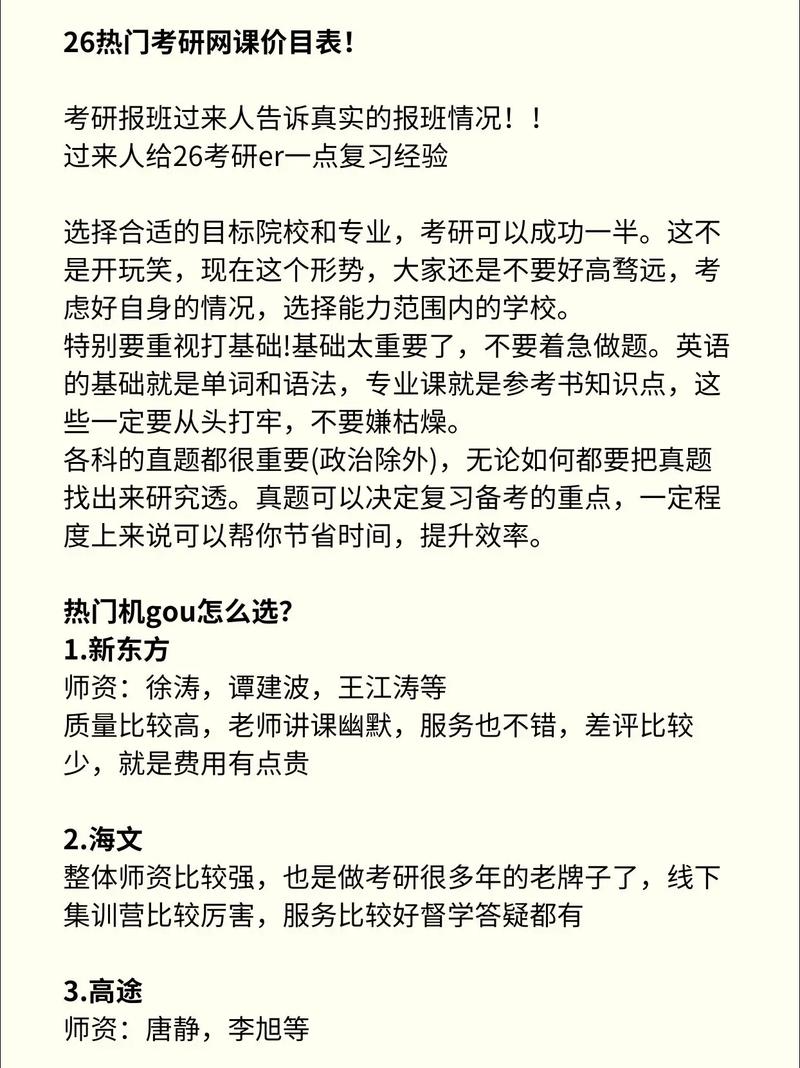 26热门考研网课价目表!

考研报班过来人告诉真实的报班情况！！
过来人给26考研er一点复习经验

选择合适的目标院校和专业，考研可以成功一半。这不是开玩笑，现在这个形势，大家还是不要好高骛远，考虑好自身的情况，选择能力范围内的学校。
特别要重视打基础!基础太重要了，不要着急做题。英语的基础就是单词和语法，专业课就是参考书知识点，这些一定要从头打牢，不要嫌枯燥。
各科的直题都很重要(政治除外)，无论如何都要把真题找出来研究透。真题可以决定复习备考的重点，一定程度上来说可以帮你节省时间，提升效率。

热门机gou怎么选?
1.新东方
师资：徐涛，谭建波，王江涛等
质量比较高，老师讲课幽默，服务也不错，差评比较少，就是费用有点贵

2.海文
整体师资比较强，也是做考研很多年的老牌子了，线下集训营比较厉害，服务比较好督学答疑都有

3.高途
师资：唐静，李旭等